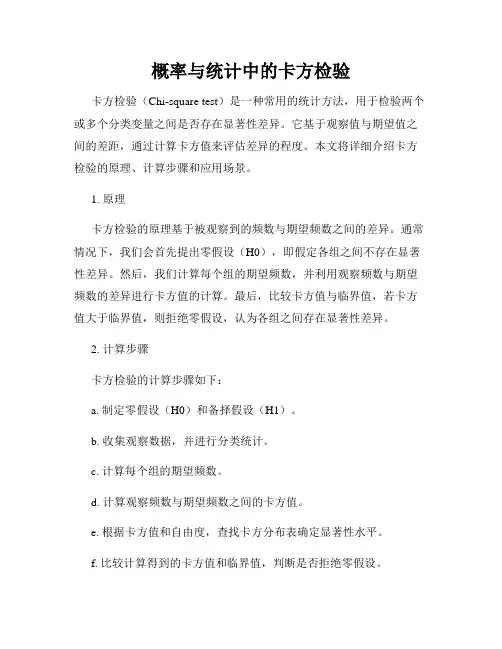 概率与统计中的卡方检验

卡方检验（Chi-square test）是一种常用的统计方法，用于检验两个或多个分类变量之间是否存在显著性差异。它基于观察值与期望值之间的差距，通过计算卡方值来评估差异的程度。本文将详细介绍卡方检验的原理、计算步骤和应用场景。

1. 原理

卡方检验的原理基于被观察到的频数与期望频数之间的差异。通常情况下，我们会首先提出零假设（H0），即假定各组之间不存在显著性差异。然后，我们计算每个组的期望频数，并利用观察频数与期望频数的差异进行卡方值的计算。最后，比较卡方值与临界值，若卡方值大于临界值，则拒绝零假设，认为各组之间存在显著性差异。

2. 计算步骤

卡方检验的计算步骤如下：

a. 制定零假设（H0）和备择假设（H1）。

b. 收集观察数据，并进行分类统计。

c. 计算每个组的期望频数。

d. 计算观察频数与期望频数之间的卡方值。

e. 根据卡方值和自由度，查找卡方分布表确定显著性水平。

f. 比较计算得到的卡方值和临界值，判断是否拒绝零假设。